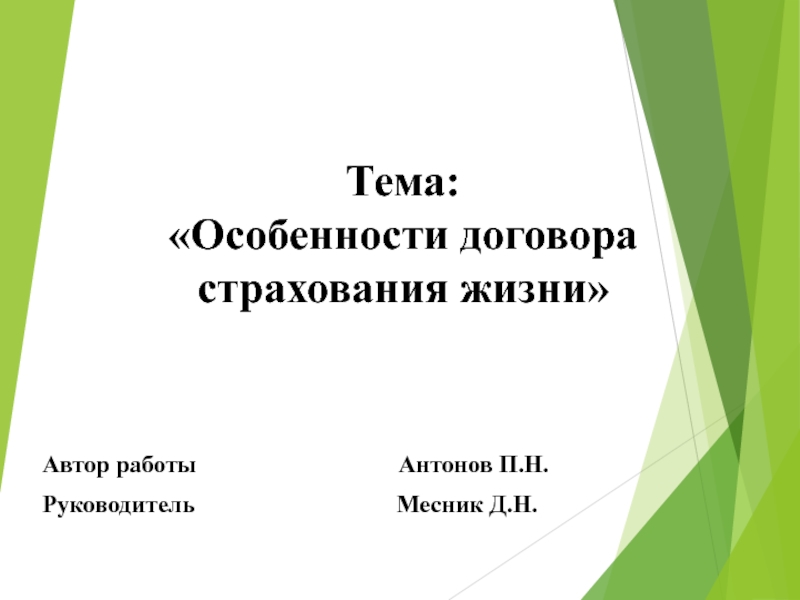 Тема:
«Особенности договора страхования жизни»

Автор работы Антонов П.Н.

Руководитель Месник Д.Н.